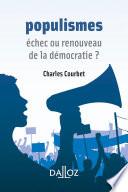 populismes

échec ou renouveau de la démocratie ?

Charles Courbet

DALLOZ